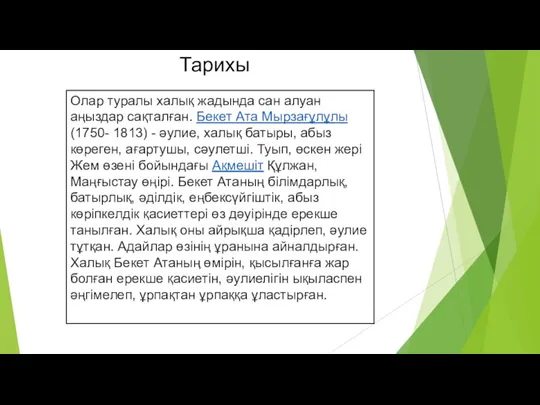 Тарихы

Олар туралы халық жадында сан алуан аңыздар сақталған. Бекет Ата Мырзағұлұлы (1750- 1813) - әулие, халық батыры, абыз көреген, ағартушы, сәулетші. Туып, өскен жері Жем өзені бойындағы Ақмешіт Құлжан, Маңғыстау өңірі. Бекет Атаның білімдарлық, батырлық, әділдік, еңбексүйгіштік, абыз көріпкелдік қасиеттері өз дәуірінде ерекше танылған. Халық оны айрықша қадірлеп, әулие тұтқан. Адайлар өзінің ұранына айналдырған. Халық Бекет Атаның өмірін, қысылғанға жар болған ерекше қасиетін, әулиелігін ықыласпен әңгімелеп, ұрпақтан ұрпаққа ұластырған.